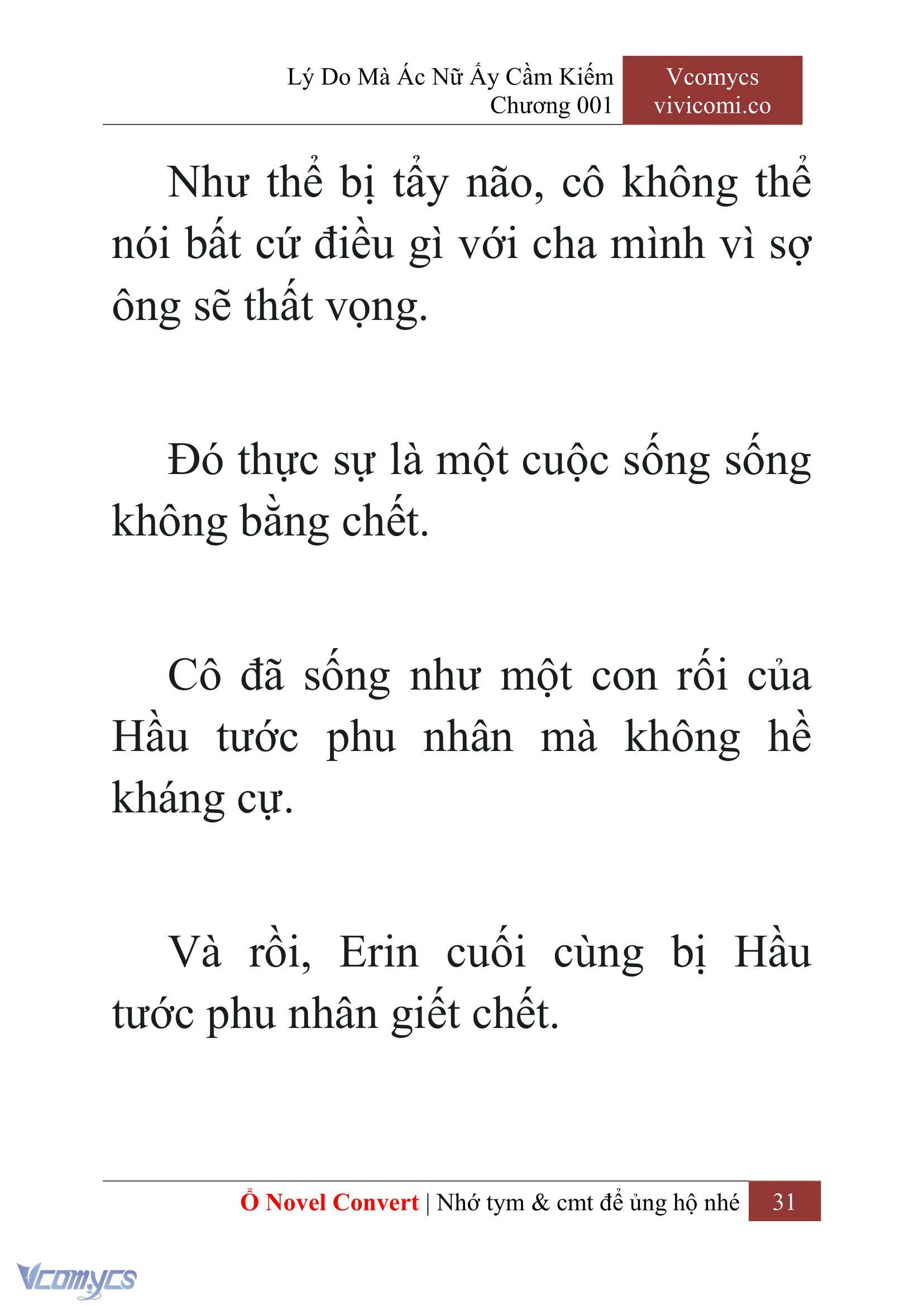 Lý Do Mà Ác Nữ Ấy Cầm Kiếm
Chương 001

Vcomycs
vivicomi.co

Như thể bị tẩy não, cô không thể nói bất cứ điều gì với cha mình vì sợ ông sẽ thất vọng.

Đó thực sự là một cuộc sống sống không bằng chết.

Cô đã sống như một con rối của Hầu tước phu nhân mà không hề kháng cự.

Và rồi, Erin cuối cùng bị Hầu tước phu nhân giết chết.

Ổ Novel Convert | Nhớ tym & cmt để ủng hộ nhé 31

Vcomycs